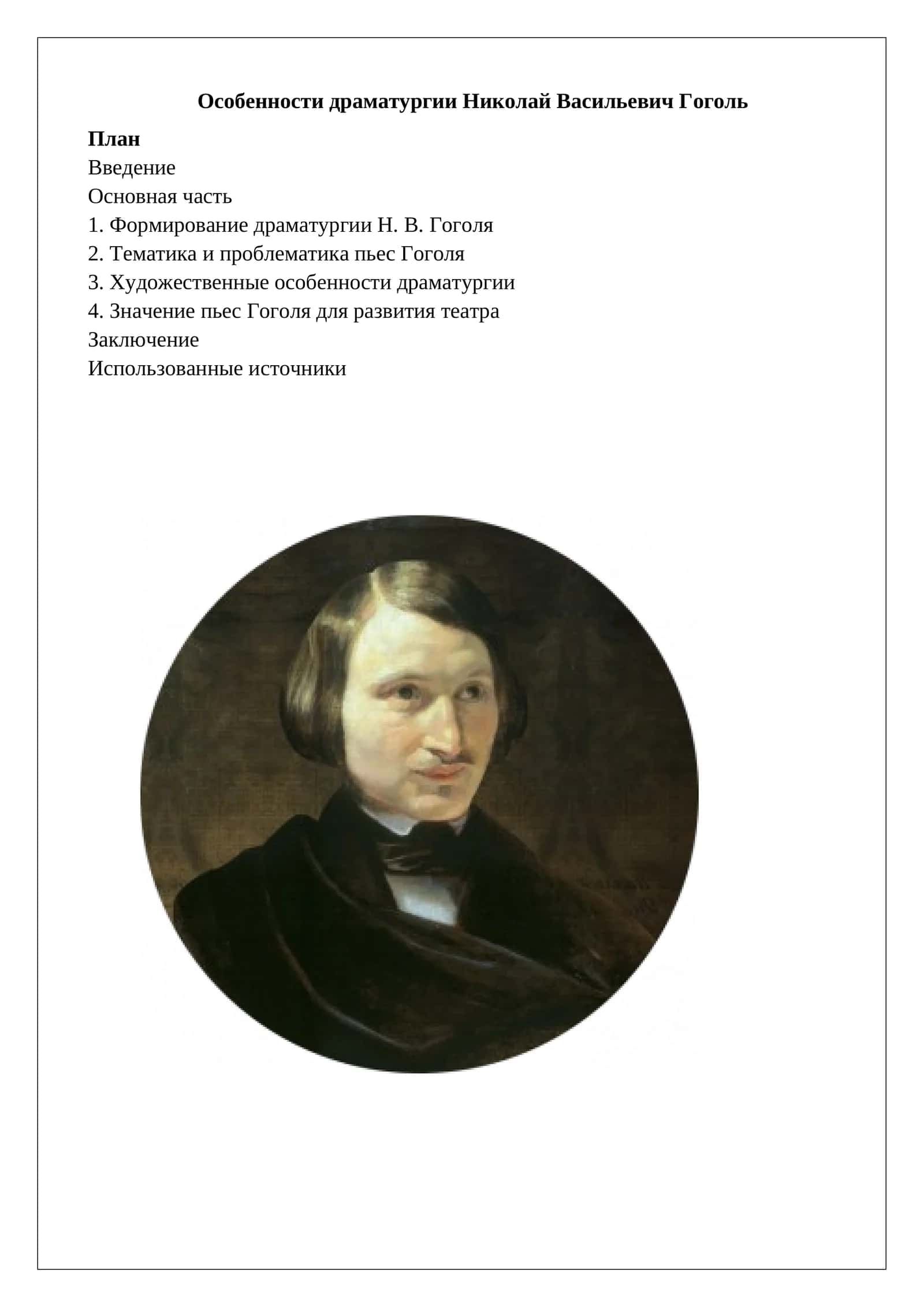 Особенности драматургии Николай Васильевич Гоголь

План
Введение
Основная часть
1. Формирование драматургии Н. В. Гоголя
2. Тематика и проблематика пьес Гоголя
3. Художественные особенности драматургии
4. Значение пьес Гоголя для развития театра
Заключение
Использованные источники